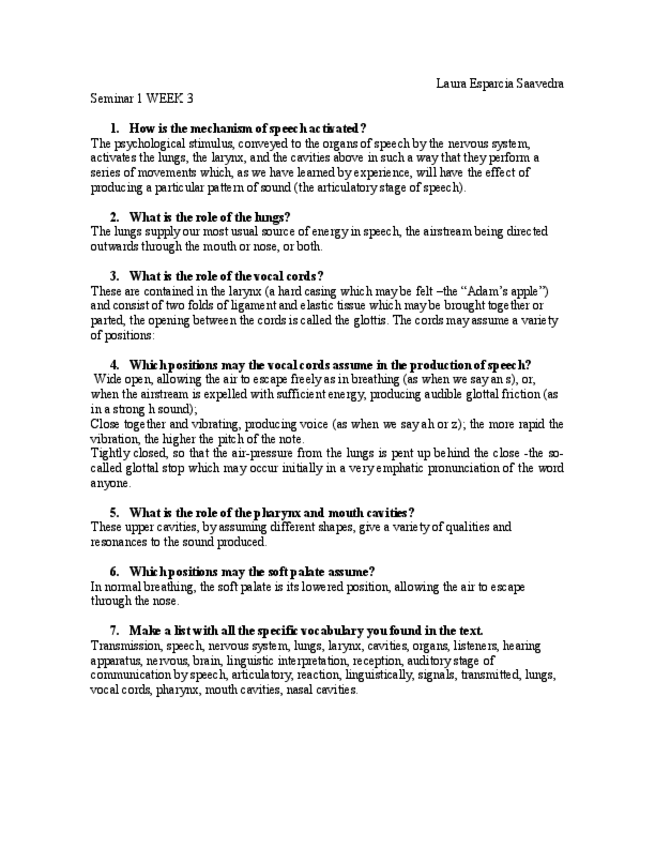 Laura Esparcia Saavedra

Seminar 1 WEEK 3

1. How is the mechanism of speech activated?

The psychological stimulus, conveyed to the organs of speech by the nervous system, activates the lungs, the larynx, and the cavities above in such a way that they perform a series of movements which, as we have learned by experience, will have the effect of producing a particular pattern of sound (the articulatory stage of speech).

2. What is the role of the lungs?

The lungs supply our most usual source of energy in speech, the airstream being directed outwards through the mouth or nose, or both.

3. What is the role of the vocal cords?

These are contained in the larynx (a hard casing which may be felt –the "Adam's apple") and consist of two folds of ligament and elastic tissue which may be brought together or parted, the opening between the cords is called the glottis. The cords may assume a variety of positions:

4. Which positions may the vocal cords assume in the production of speech?

Wide open, allowing the air to escape freely as in breathing (as when we say an s), or, when the airstream is expelled with sufficient energy, producing audible glottal friction (as in a strong h sound);

Close together and vibrating, producing voice (as when we say ah or z); the more rapid the vibration, the higher the pitch of the note.

Tightly closed, so that the air-pressure from the lungs is pent up behind the close -the so-called glottal stop which may occur initially in a very emphatic pronunciation of the word anyone.

5. What is the role of the pharynx and mouth cavities?

These upper cavities, by assuming different shapes, give a variety of qualities and resonances to the sound produced.

6. Which positions may the soft palate assume?

In normal breathing, the soft palate is its lowered position, allowing the air to escape through the nose.

7. Make a list with all the specific vocabulary you found in the text.

Transmission, speech, nervous system, lungs, larynx, cavities, organs, listeners, hearing apparatus, nervous, brain, linguistic interpretation, reception, auditory stage of communication by speech, articulatory, reaction, linguistically, signals, transmitted, lungs, vocal cords, pharynx, mouth cavities, nasal cavities.